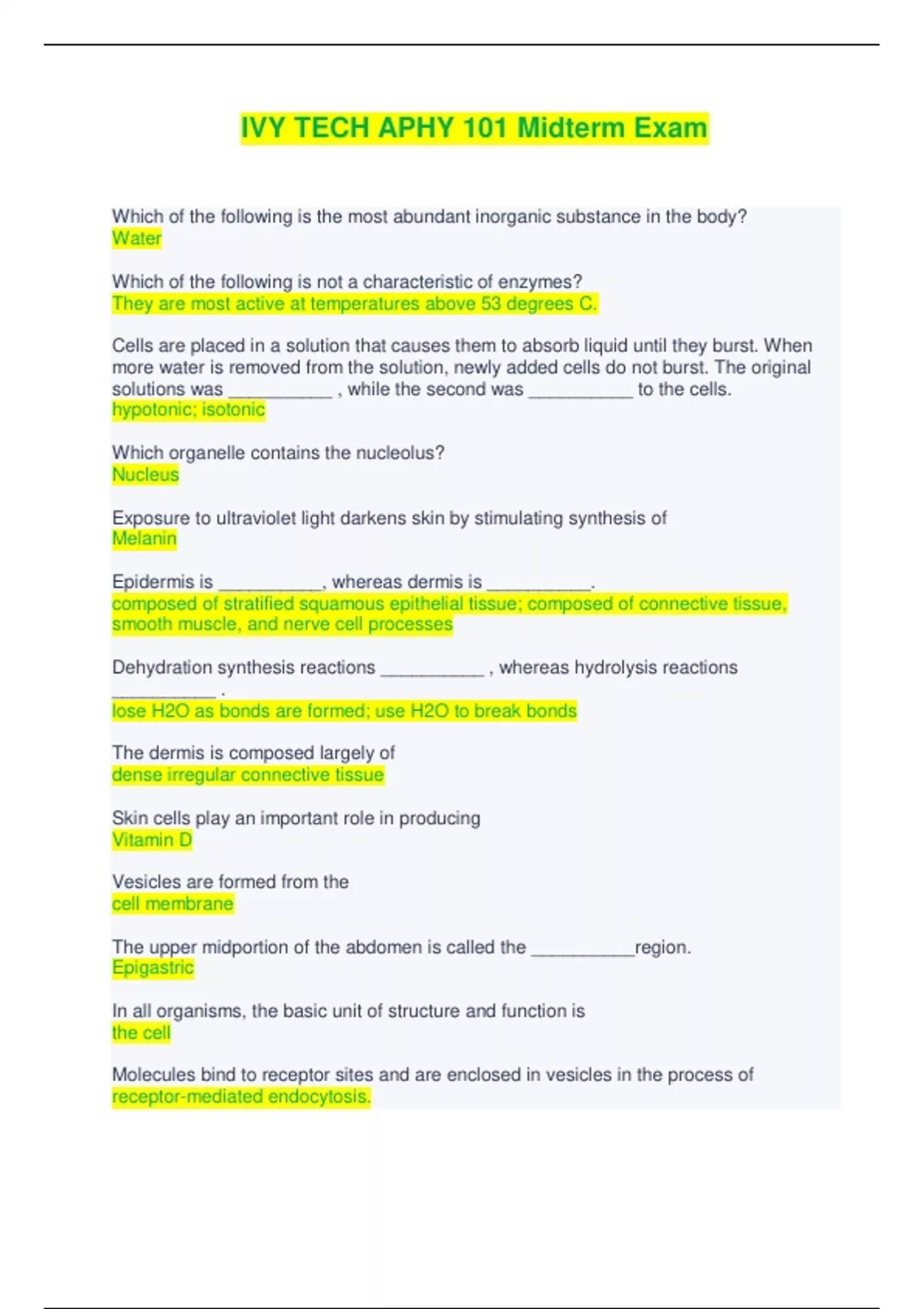 IVY TECH APHY 101 Midterm Exam

Which of the following is the most abundant inorganic substance in the body?
Water

Which of the following is not a characteristic of enzymes?
They are most active at temperatures above 53 degrees C.

Cells are placed in a solution that causes them to absorb liquid until they burst. When more water is removed from the solution, newly added cells do not burst. The original solutions was __________ , while the second was __________ to the cells.
hypotonic; isotonic

Which organelle contains the nucleolus?
Nucleus

Exposure to ultraviolet light darkens skin by stimulating synthesis of
Melanin

Epidermis is __________, whereas dermis is __________.
composed of stratified squamous epithelial tissue; composed of connective tissue, smooth muscle, and nerve cell processes

Dehydration synthesis reactions __________ , whereas hydrolysis reactions __________ .
lose H2O as bonds are formed; use H2O to break bonds

The dermis is composed largely of
dense irregular connective tissue

Skin cells play an important role in producing
Vitamin D

Vesicles are formed from the
cell membrane

The upper midportion of the abdomen is called the __________region.
Epigastric

In all organisms, the basic unit of structure and function is
the cell

Molecules bind to receptor sites and are enclosed in vesicles in the process of
receptor-mediated endocytosis.